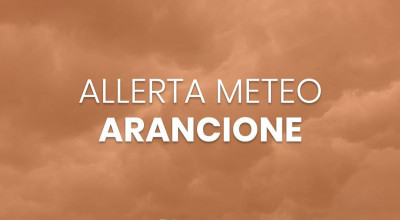 ALLERTA METEO
ARANCIONE